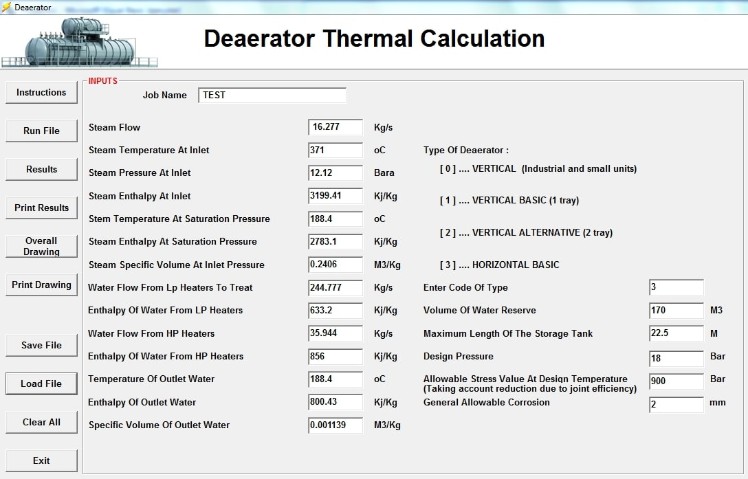 Deaerator

Deaerator Thermal Calculation

Instructions

Run File

Results

Print Results

Overall Drawing

Print Drawing

Save File

Load File

Clear All

Exit

INPUTS

Job Name TEST

Steam Flow 16.277 Kg/s

Steam Temperature At Inlet 371 oC

Steam Pressure At Inlet 12.12 Bara

Steam Enthalpy At Inlet 3199.41 Kj/Kg

Stem Temperature At Saturation Pressure 188.4 oC

Steam Enthalpy At Saturation Pressure 2783.1 Kj/Kg

Steam Specific Volume At Inlet Pressure 0.2406 M3/Kg

Water Flow From Lp Heaters To Treat 244.777 Kg/s

Enthalpy Of Water From LP Heaters 633.2 Kj/Kg

Water Flow From HP Heaters 35.944 Kg/s

Enthalpy Of Water From HP Heaters 856 Kj/Kg

Temperature Of Outlet Water 188.4 oC

Enthalpy Of Outlet Water 800.43 Kj/Kg

Specific Volume Of Outlet Water 0.001139 M3/Kg

Type Of Deaerator :

[ 0 ] .... VERTICAL (Industrial and small units)

[ 1 ] .... VERTICAL BASIC (1 tray)

[ 2 ] .... VERTICAL ALTERNATIVE (2 tray)

[ 3 ] .... HORIZONTAL BASIC

Enter Code Of Type 3

Volume Of Water Reserve 170 M3

Maximum Length Of The Storage Tank 22.5 M

Design Pressure 18 Bar

Allowable Stress Value At Design Temperature (Taking account reduction due to joint efficiency) 900 Bar

General Allowable Corrosion 2 mm